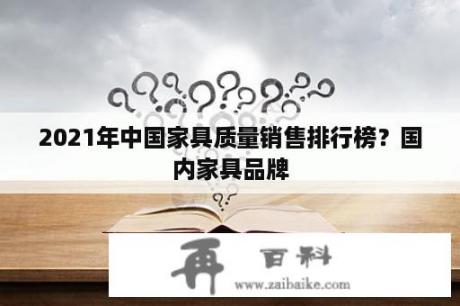 2021年中国家具质量销售排行榜？国内家具品牌

再 百科
www.zaibaike.com